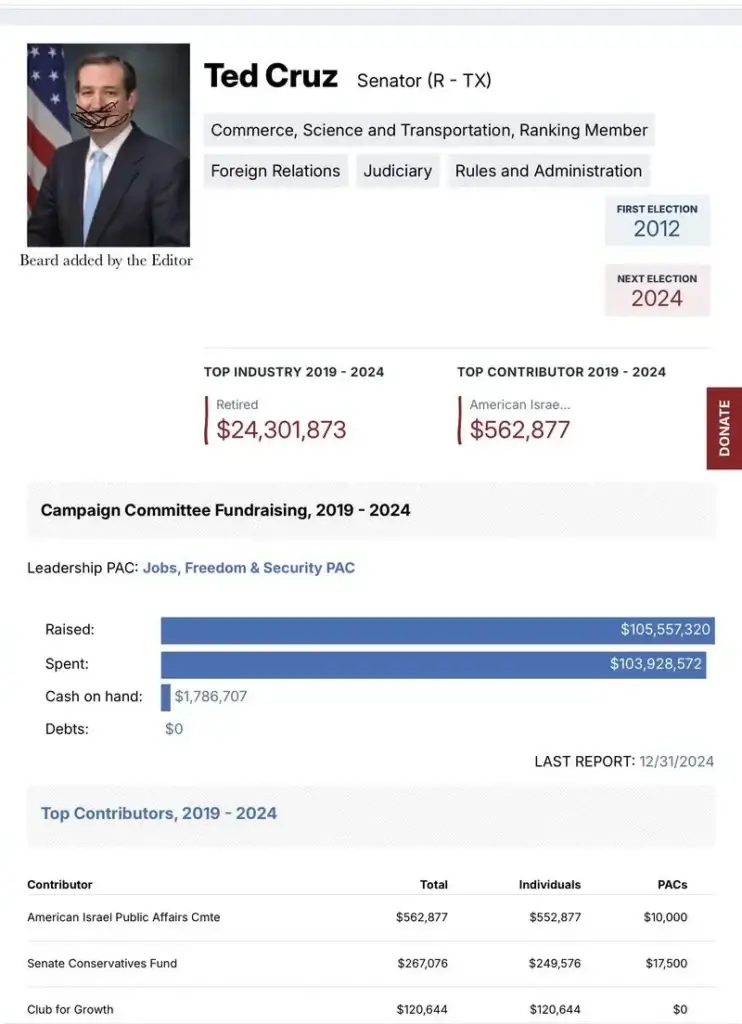 Beard added by the Editor

Ted Cruz Senator (R - TX)

Commerce, Science and Transportation, Ranking Member

Foreign Relations

Judiciary

Rules and Administration

FIRST ELECTION
2012

NEXT ELECTION
2024

TOP INDUSTRY 2019 - 2024
Retired
$24,301,873

TOP CONTRIBUTOR 2019 - 2024
American Israe...
$562,877

DONATE

Campaign Committee Fundraising, 2019 - 2024

Leadership PAC: Jobs, Freedom & Security PAC

Raised: $105,557,320
Spent: $103,928,572
Cash on hand: $1,786,707
Debts: $0

LAST REPORT: 12/31/2024

Top Contributors, 2019 - 2024

| Contributor | Total | Individuals | PACs |
|---|---|---|---|
| American Israel Public Affairs Cmte | $562,877 | $552,877 | $10,000 |
| Senate Conservatives Fund | $267,076 | $249,576 | $17,500 |
| Club for Growth | $120,644 | $120,644 | $0 |